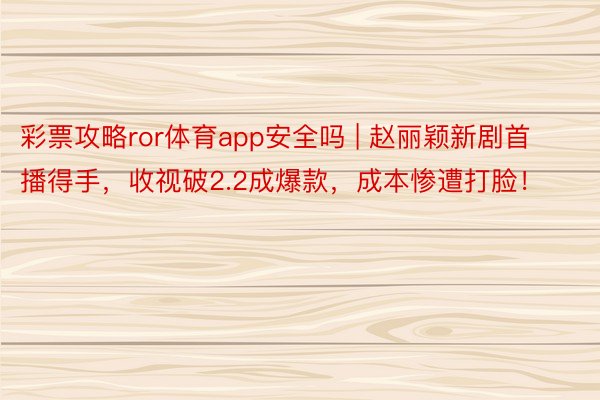 彩票攻略ror体育app安全吗 | 赵丽颖新剧首播得手，收视破2.2成爆款，成本惨遭打脸！